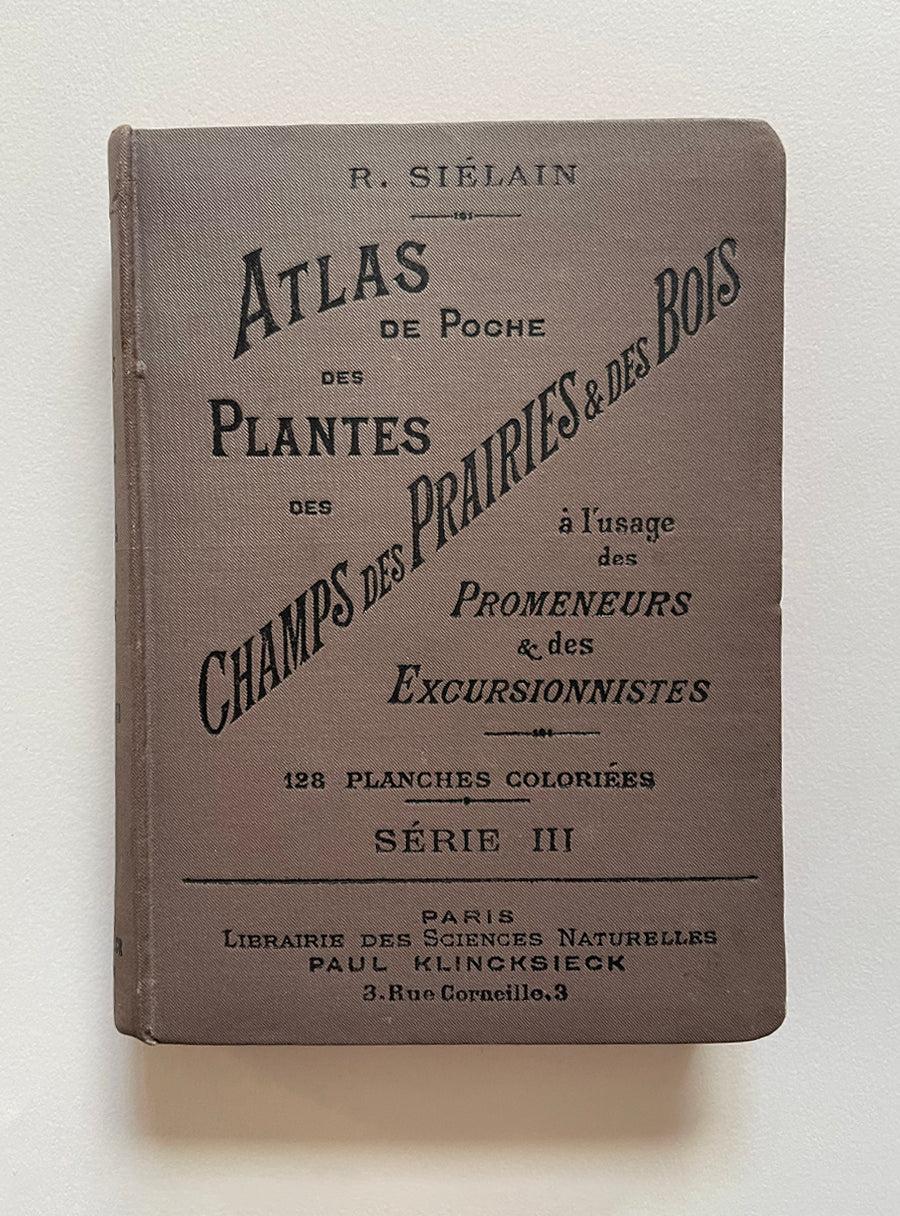 R. SIÉLAIN

ATLAS
DE POCHE
DES
PLANTES
DES
CHAMPS DES PRAIRIES & DES BOIS

à l'usage
des
PROMENEURS
& des
EXCURSIONNISTES

128 PLANCHES COLORIÉES

SÉRIE III

PARIS
LIBRAIRIE DES SCIENCES NATURELLES
PAUL KLINCKSIECK
3. Rue Corneille. 3